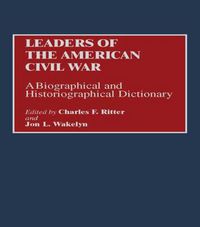 LEADERS OF THE AMERICAN CIVIL WAR

A Biographical and Historiographical Dictionary

Edited by Charles F. Ritter and Jon L. Wakelyn